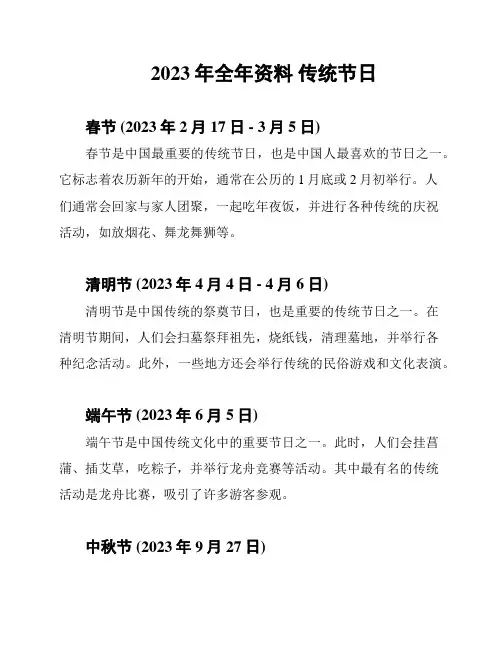 2023 年全年资料 传统节日

春节 (2023 年 2 月 17 日 - 3 月 5 日)

春节是中国最重要的传统节日，也是中国人最喜欢的节日之一。它标志着农历新年的开始，通常在公历的 1 月底或 2 月初举行。人们通常会回家与家人团聚，一起吃年夜饭，并进行各种传统的庆祝活动，如放烟花、舞龙舞狮等。

清明节 (2023 年 4 月 4 日 - 4 月 6 日)

清明节是中国传统的祭奠节日，也是重要的传统节日之一。在清明节期间，人们会扫墓祭拜祖先，烧纸钱，清理墓地，并举行各种纪念活动。此外，一些地方还会举行传统的民俗游戏和文化表演。

端午节 (2023 年 6 月 5 日)

端午节是中国传统文化中的重要节日之一。此时，人们会挂菖蒲、插艾草，吃粽子，并举行龙舟竞赛等活动。其中最有名的传统活动是龙舟比赛，吸引了许多游客参观。

中秋节 (2023 年 9 月 27 日)